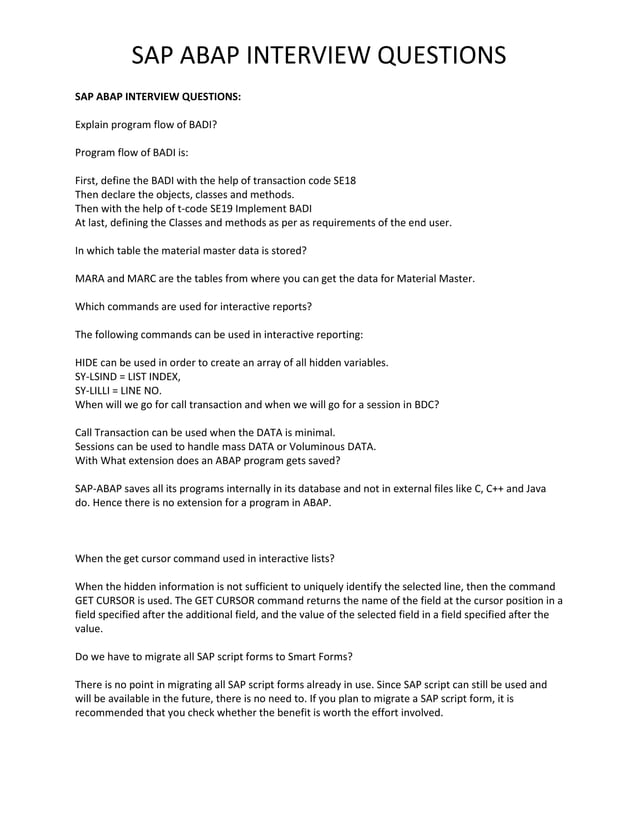 SAP ABAP INTERVIEW QUESTIONS

SAP ABAP INTERVIEW QUESTIONS:

Explain program flow of BADI?

Program flow of BADI is:

First, define the BADI with the help of transaction code SE18
Then declare the objects, classes and methods.
Then with the help of t-code SE19 Implement BADI
At last, defining the Classes and methods as per as requirements of the end user.

In which table the material master data is stored?

MARA and MARC are the tables from where you can get the data for Material Master.

Which commands are used for interactive reports?

The following commands can be used in interactive reporting:

HIDE can be used in order to create an array of all hidden variables.
SY-LSIND = LIST INDEX,
SY-LILLI = LINE NO.
When will we go for call transaction and when we will go for a session in BDC?

Call Transaction can be used when the DATA is minimal.
Sessions can be used to handle mass DATA or Voluminous DATA.
With What extension does an ABAP program gets saved?

SAP-ABAP saves all its programs internally in its database and not in external files like C, C++ and Java do. Hence there is no extension for a program in ABAP.

When the get cursor command used in interactive lists?

When the hidden information is not sufficient to uniquely identify the selected line, then the command GET CURSOR is used. The GET CURSOR command returns the name of the field at the cursor position in a field specified after the additional field, and the value of the selected field in a field specified after the value.

Do we have to migrate all SAP script forms to Smart Forms?

There is no point in migrating all SAP script forms already in use. Since SAP script can still be used and will be available in the future, there is no need to. If you plan to migrate a SAP script form, it is recommended that you check whether the benefit is worth the effort involved.